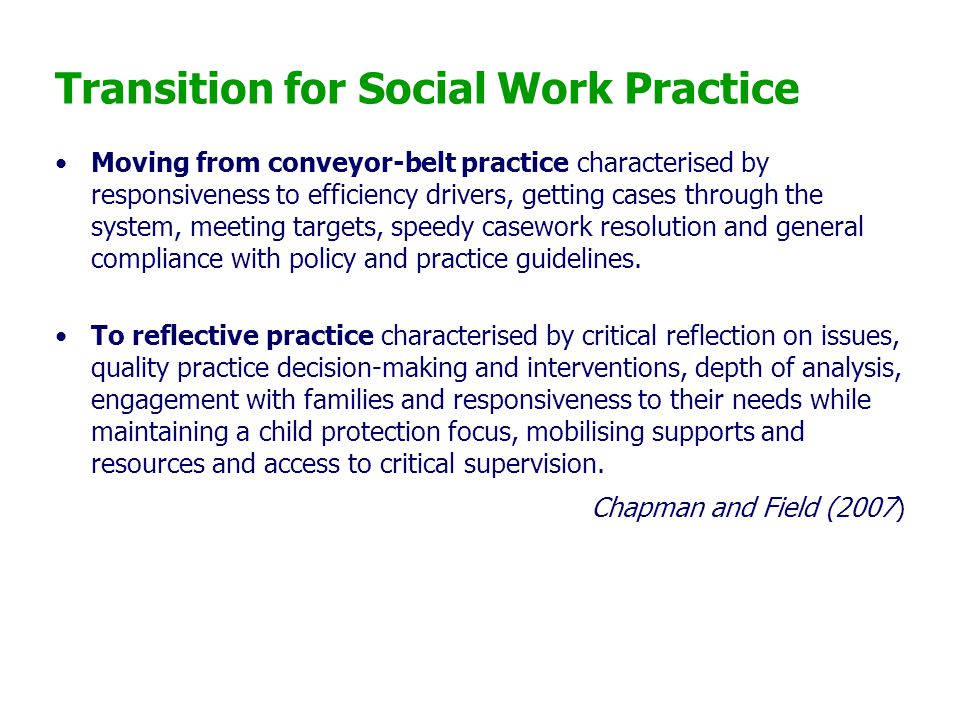 Transition for Social Work Practice

• Moving from conveyor-belt practice characterised by responsiveness to efficiency drivers, getting cases through the system, meeting targets, speedy casework resolution and general compliance with policy and practice guidelines.

• To reflective practice characterised by critical reflection on issues, quality practice decision-making and interventions, depth of analysis, engagement with families and responsiveness to their needs while maintaining a child protection focus, mobilising supports and resources and access to critical supervision.

Chapman and Field (2007)